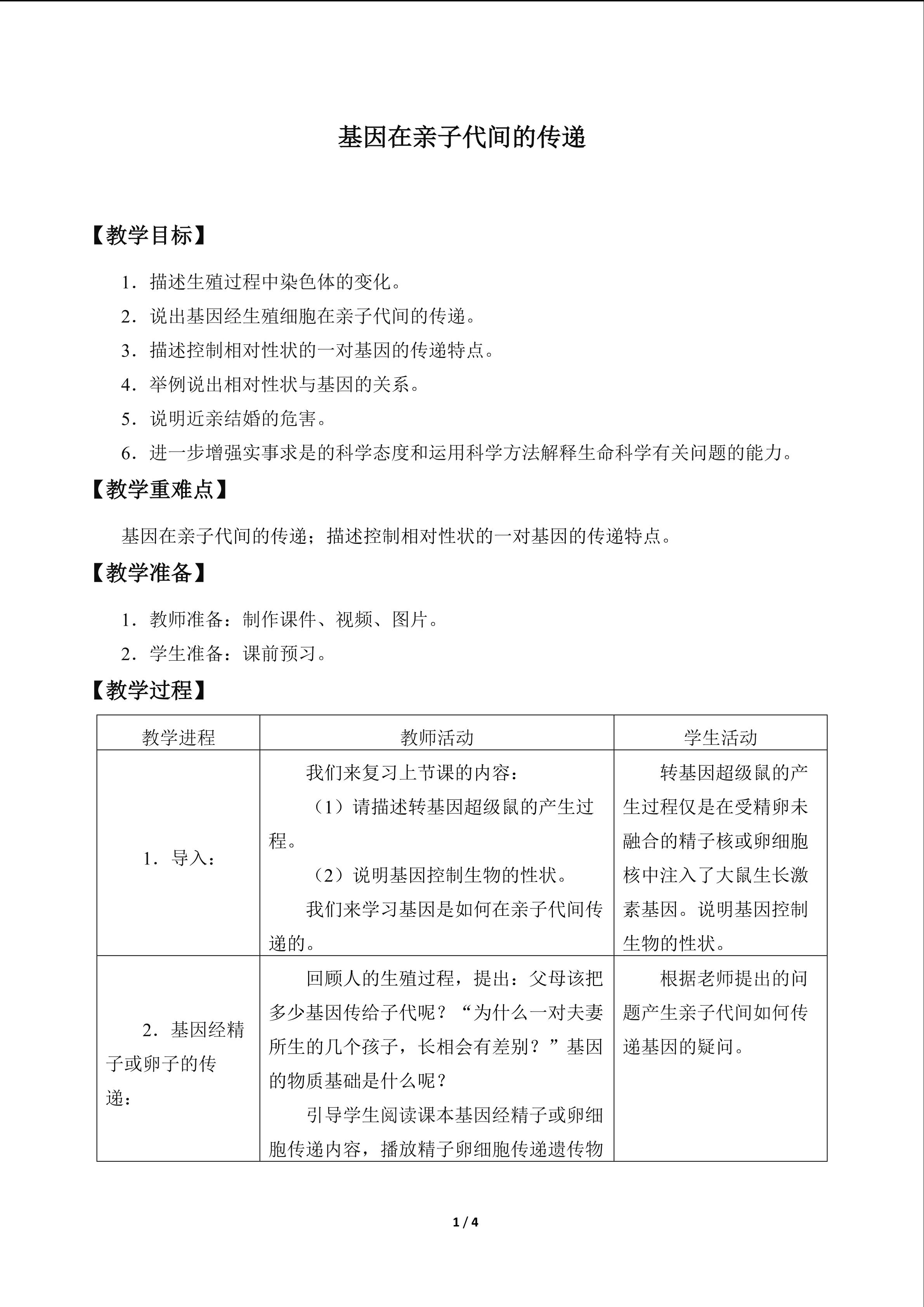 基因在亲子代间的传递

【教学目标】

1．描述生殖过程中染色体的变化。

2．说出基因经生殖细胞在亲子代间的传递。

3．描述控制相对性状的一对基因的传递特点。

4．举例说出相对性状与基因的关系。

5．说明近亲结婚的危害。

6．进一步增强实事求是的科学态度和运用科学方法解释生命科学有关问题的能力。

【教学重难点】

基因在亲子代间的传递；描述控制相对性状的一对基因的传递特点。

【教学准备】

1．教师准备：制作课件、视频、图片。

2．学生准备：课前预习。

【教学过程】

| 教学进程 | 教师活动 | 学生活动 |
|---|---|---|
| 1．导入： | 我们来复习上节课的内容：（1）请描述转基因超级鼠的产生过程。（2）说明基因控制生物的性状。我们来学习基因是如何在亲子代间传递的。 | 转基因超级鼠的产生过程仅是在受精卵未融合的精子核或卵细胞核中注入了大鼠生长激素基因。说明基因控制生物的性状。 |
| 2．基因经精子或卵子的传递： | 回顾人的生殖过程，提出：父母该把多少基因传给子代呢？“为什么一对夫妻所生的几个孩子，长相会有差别？”基因的物质基础是什么呢？引导学生阅读课本基因经精子或卵细胞传递内容，播放精子卵细胞传递遗传物 | 根据老师提出的问题产生亲子代间如何传递基因的疑问。 |

1 / 4